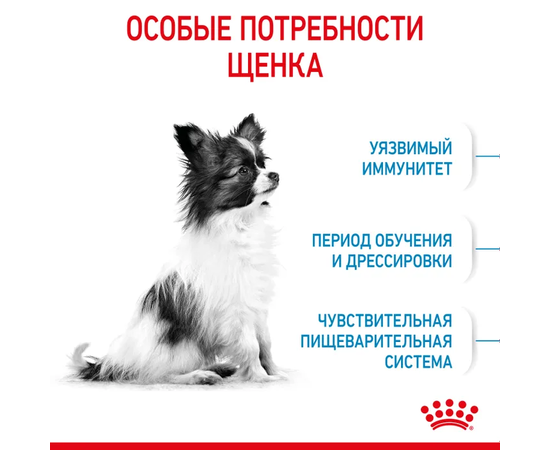 ОСОБЫЕ ПОТРЕБНОСТИ ЩЕНКА

УЯЗВИМЫЙ ИММУНИТЕТ

ПЕРИОД ОБУЧЕНИЯ И ДРЕССИРОВКИ

ЧУВСТВИТЕЛЬНАЯ ПИЩЕВАРИТЕЛЬНАЯ СИСТЕМА